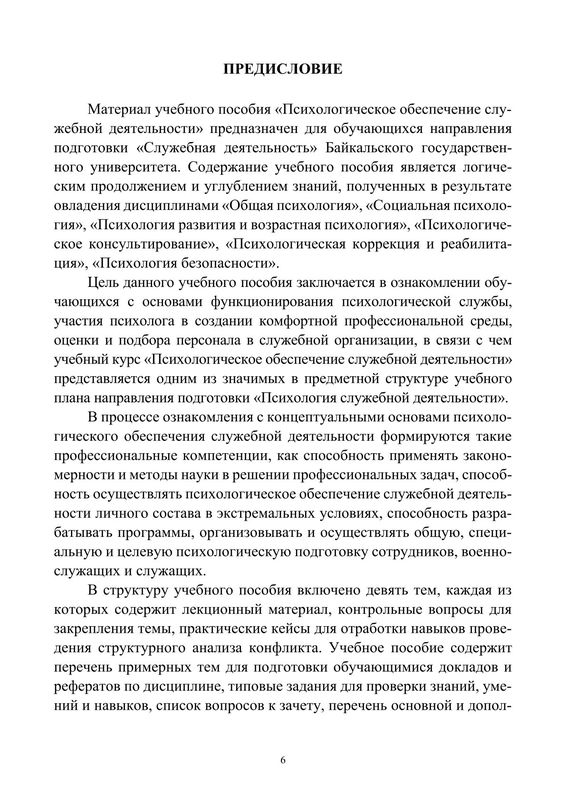 ПРЕДИСЛОВИЕ

Материал учебного пособия «Психологическое обеспечение служебной деятельности» предназначен для обучающихся направления подготовки «Служебная деятельность» Байкальского государственного университета. Содержание учебного пособия является логическим продолжением и углублением знаний, полученных в результате овладения дисциплинами «Общая психология», «Социальная психология», «Психология развития и возрастная психология», «Психологическое консультирование», «Психологическая коррекция и реабилитация», «Психология безопасности».

Цель данного учебного пособия заключается в ознакомлении обучающихся с основами функционирования психологической службы, участия психолога в создании комфортной профессиональной среды, оценки и подбора персонала в служебной организации, в связи с чем учебный курс «Психологическое обеспечение служебной деятельности» представляется одним из значимых в предметной структуре учебного плана направления подготовки «Психология служебной деятельности».

В процессе ознакомления с концептуальными основами психологического обеспечения служебной деятельности формируются такие профессиональные компетенции, как способность применять закономерности и методы науки в решении профессиональных задач, способность осуществлять психологическое обеспечение служебной деятельности личного состава в экстремальных условиях, способность разрабатывать программы, организовывать и осуществлять общую, специальную и целевую психологическую подготовку сотрудников, военнослужащих и служащих.

В структуру учебного пособия включено девять тем, каждая из которых содержит лекционный материал, контрольные вопросы для закрепления темы, практические кейсы для отработки навыков проведения структурного анализа конфликта. Учебное пособие содержит перечень примерных тем для подготовки обучающимися докладов и рефератов по дисциплине, типовые задания для проверки знаний, умений и навыков, список вопросов к зачету, перечень основной и допол-

6